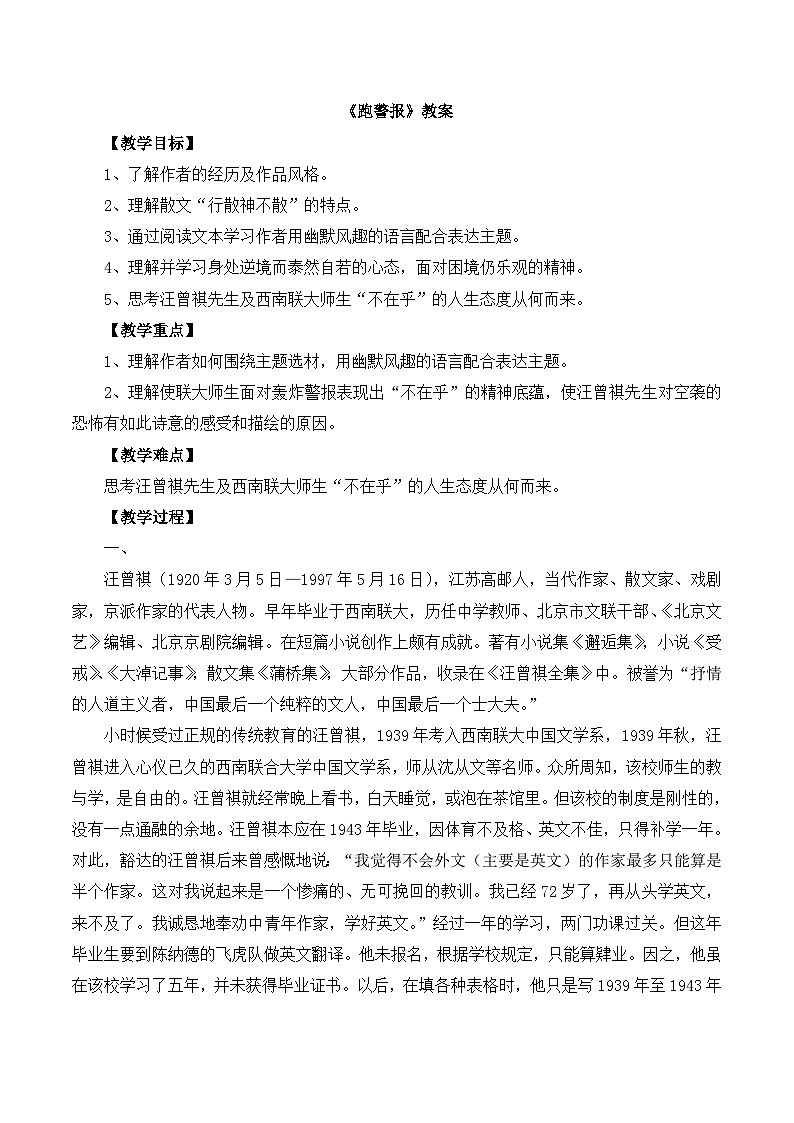 《跑警报》教案

【教学目标】

1、了解作者的经历及作品风格。

2、理解散文“行散神不散”的特点。

3、通过阅读文本学习作者用幽默风趣的语言配合表达主题。

4、理解并学习身处逆境而泰然自若的心态，面对困境仍乐观的精神。

5、思考汪曾祺先生及西南联大师生“不在乎”的人生态度从何而来。

【教学重点】

1、理解作者如何围绕主题选材，用幽默风趣的语言配合表达主题。

2、理解使联大师生面对轰炸警报表现出“不在乎”的精神底蕴，使汪曾祺先生对空袭的恐怖有如此诗意的感受和描绘的原因。

【教学难点】

思考汪曾祺先生及西南联大师生“不在乎”的人生态度从何而来。

【教学过程】

一、

汪曾祺（1920年3月5日—1997年5月16日），江苏高邮人，当代作家、散文家、戏剧家，京派作家的代表人物。早年毕业于西南联大，历任中学教师、北京市文联干部、《北京文艺》编辑、北京京剧院编辑。在短篇小说创作上颇有成就。著有小说集《邂逅集》，小说《受戒》《大淖记事》，散文集《蒲桥集》，大部分作品，收录在《汪曾祺全集》中。被誉为“抒情的人道主义者，中国最后一个纯粹的文人，中国最后一个士大夫。”

小时候受过正规的传统教育的汪曾祺，1939年考入西南联大中国文学系，1939年秋，汪曾祺进入心仪已久的西南联合大学中国文学系，师从沈从文等名师。众所周知，该校师生的教与学，是自由的。汪曾祺就经常晚上看书，白天睡觉，或泡在茶馆里。但该校的制度是刚性的，没有一点通融的余地。汪曾祺本应在1943年毕业，因体育不及格、英文不佳，只得补学一年。对此，豁达的汪曾祺后来曾感慨地说：“我觉得不会外文（主要是英文）的作家最多只能算是半个作家。这对我说起来是一个惨痛的、无可挽回的教训。我已经72岁了，再从头学英文，来不及了。我诚恳地奉劝中青年作家，学好英文。”经过一年的学习，两门功课过关。但这年毕业生要到陈纳德的飞虎队做英文翻译。他未报名，根据学校规定，只能算肄业。因之，他虽在该校学习了五年，并未获得毕业证书。以后，在填各种表格时，他只是写1939年至1943年